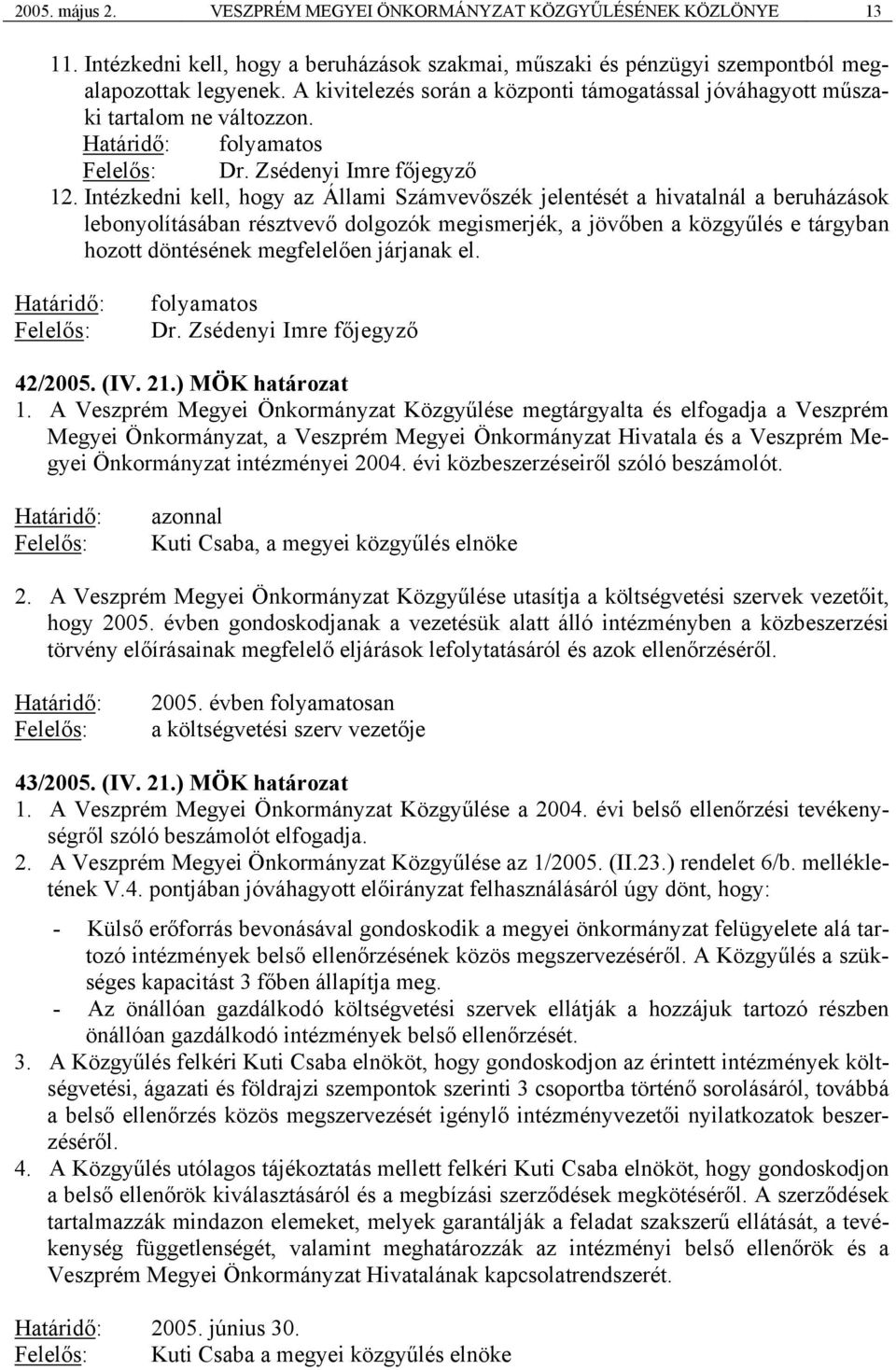 2005. május 2. VESZPRÉM MEGYEI ÖNKORMÁNYZAT KÖZGYŰLÉSÉNEK KÖZLÖNYE 13

11. Intézkedni kell, hogy a beruházások szakmai, műszaki és pénzügyi szempontból megalapozottak legyenek. A kivitelezés során a központi támogatással jóváhagyott műszaki tartalom ne változzon.
Határidő: folyamatos
Felelős: Dr. Zsédenyi Imre főjegyző
12. Intézkedni kell, hogy az Állami Számvevőszék jelentését a hivatalnál a beruházások lebonyolításában résztvevő dolgozók megismerjék, a jövőben a közgyűlés e tárgyban hozott döntésének megfelelően járjanak el.

Határidő: folyamatos
Felelős: Dr. Zsédenyi Imre főjegyző

42/2005. (IV. 21.) MÖK határozat
1. A Veszprém Megyei Önkormányzat Közgyűlése megtárgyalta és elfogadja a Veszprém Megyei Önkormányzat, a Veszprém Megyei Önkormányzat Hivatala és a Veszprém Megyei Önkormányzat intézményei 2004. évi közbeszerzéseiről szóló beszámolót.

Határidő: azonnal
Felelős: Kuti Csaba, a megyei közgyűlés elnöke

2. A Veszprém Megyei Önkormányzat Közgyűlése utasítja a költségvetési szervek vezetőit, hogy 2005. évben gondoskodjanak a vezetésük alatt álló intézményben a közbeszerzési törvény előírásainak megfelelő eljárások lefolytatásáról és azok ellenőrzéséről.

Határidő: 2005. évben folyamatosan
Felelős: a költségvetési szerv vezetője

43/2005. (IV. 21.) MÖK határozat
1. A Veszprém Megyei Önkormányzat Közgyűlése a 2004. évi belső ellenőrzési tevékenységről szóló beszámolót elfogadja.
2. A Veszprém Megyei Önkormányzat Közgyűlése az 1/2005. (II.23.) rendelet 6/b. mellékletének V.4. pontjában jóváhagyott előirányzat felhasználásáról úgy dönt, hogy:

- Külső erőforrás bevonásával gondoskodik a megyei önkormányzat felügyelete alá tartozó intézmények belső ellenőrzésének közös megszervezéséről. A Közgyűlés a szükséges kapacitást 3 főben állapítja meg.
- Az önállóan gazdálkodó költségvetési szervek ellátják a hozzájuk tartozó részben önállóan gazdálkodó intézmények belső ellenőrzését.
3. A Közgyűlés felkéri Kuti Csaba elnököt, hogy gondoskodjon az érintett intézmények költségvetési, ágazati és földrajzi szempontok szerinti 3 csoportba történő sorolásáról, továbbá a belső ellenőrzés közös megszervezését igénylő intézményvezetői nyilatkozatok beszerzéséről.
4. A Közgyűlés utólagos tájékoztatás mellett felkéri Kuti Csaba elnököt, hogy gondoskodjon a belső ellenőrök kiválasztásáról és a megbízási szerződések megkötéséről. A szerződések tartalmazzák mindazon elemeket, melyek garantálják a feladat szakszerű ellátását, a tevékenység függetlenségét, valamint meghatározzák az intézményi belső ellenőrök és a Veszprém Megyei Önkormányzat Hivatalának kapcsolatrendszerét.

Határidő: 2005. június 30.
Felelős: Kuti Csaba a megyei közgyűlés elnöke